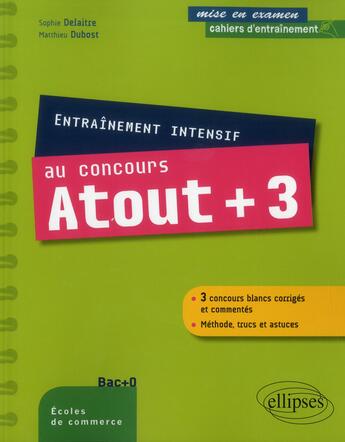 Sophie Delaitre
Matthieu Dubost

mise en examen
cahiers d'entraînement

ENTRAÎNEMENT INTENSIF

au concours
Atout + 3

• 3 concours blancs corrigés et commentés
• Méthode, trucs et astuces

Bac+0

Écoles de commerce

ellipses